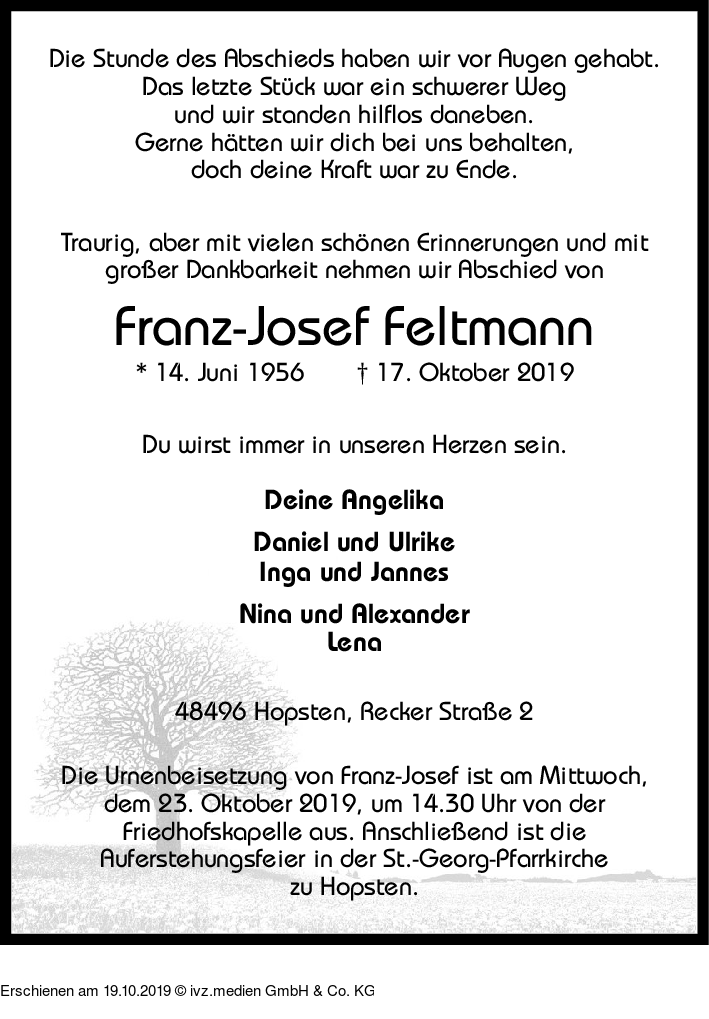 Die Stunde des Abschieds haben wir vor Augen gehabt.
Das letzte Stück war ein schwerer Weg
und wir standen hilflos daneben.
Gerne hätten wir dich bei uns behalten,
doch deine Kraft war zu Ende.

Traurig, aber mit vielen schönen Erinnerungen und mit großer Dankbarkeit nehmen wir Abschied von

Franz-Josef Feltmann

* 14. Juni 1956 † 17. Oktober 2019

Du wirst immer in unseren Herzen sein.

Deine Angelika

Daniel und Ulrike
Inga und Jannes

Nina und Alexander
Lena

48496 Hopsten, Recker Straße 2

Die Urnenbeisetzung von Franz-Josef ist am Mittwoch, dem 23. Oktober 2019, um 14.30 Uhr von der Friedhofskapelle aus. Anschließend ist die Auferstehungsfeier in der St.-Georg-Pfarrkirche zu Hopsten.

Erschienen am 19.10.2019 © ivz.medien GmbH & Co. KG